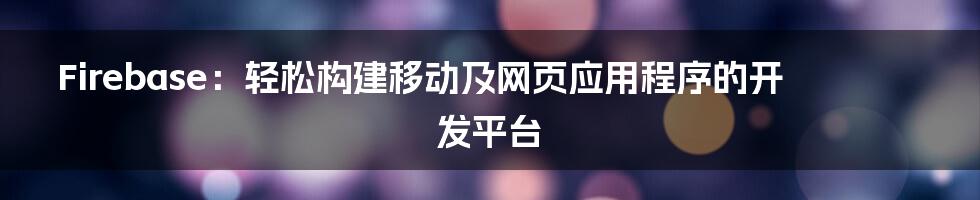 Firebase：轻松构建移动及网页应用程序的开发平台